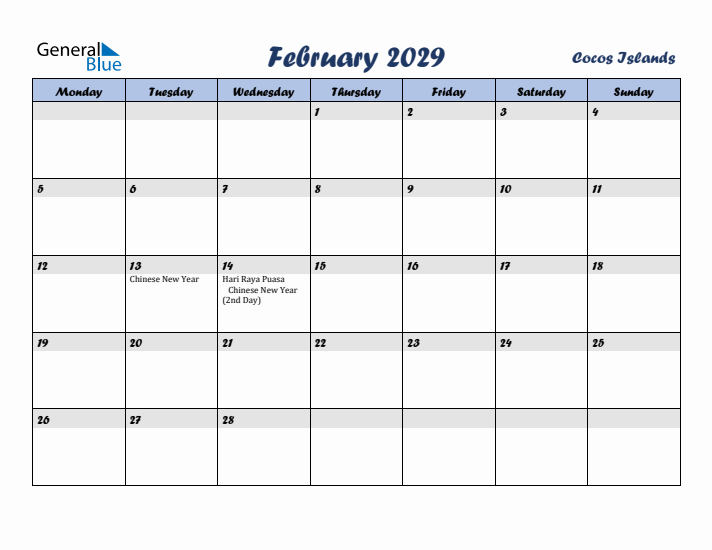 General Blue

February 2029

Cocos Islands

| Monday | Tuesday | Wednesday | Thursday | Friday | Saturday | Sunday |
|---|---|---|---|---|---|---|
| | | | 1 | 2 | 3 | 4 |
| 5 | 6 | 7 | 8 | 9 | 10 | 11 |
| 12 | 13 Chinese New Year | 14 Hari Raya Puasa Chinese New Year (2nd Day) | 15 | 16 | 17 | 18 |
| 19 | 20 | 21 | 22 | 23 | 24 | 25 |
| 26 | 27 | 28 | | | | |